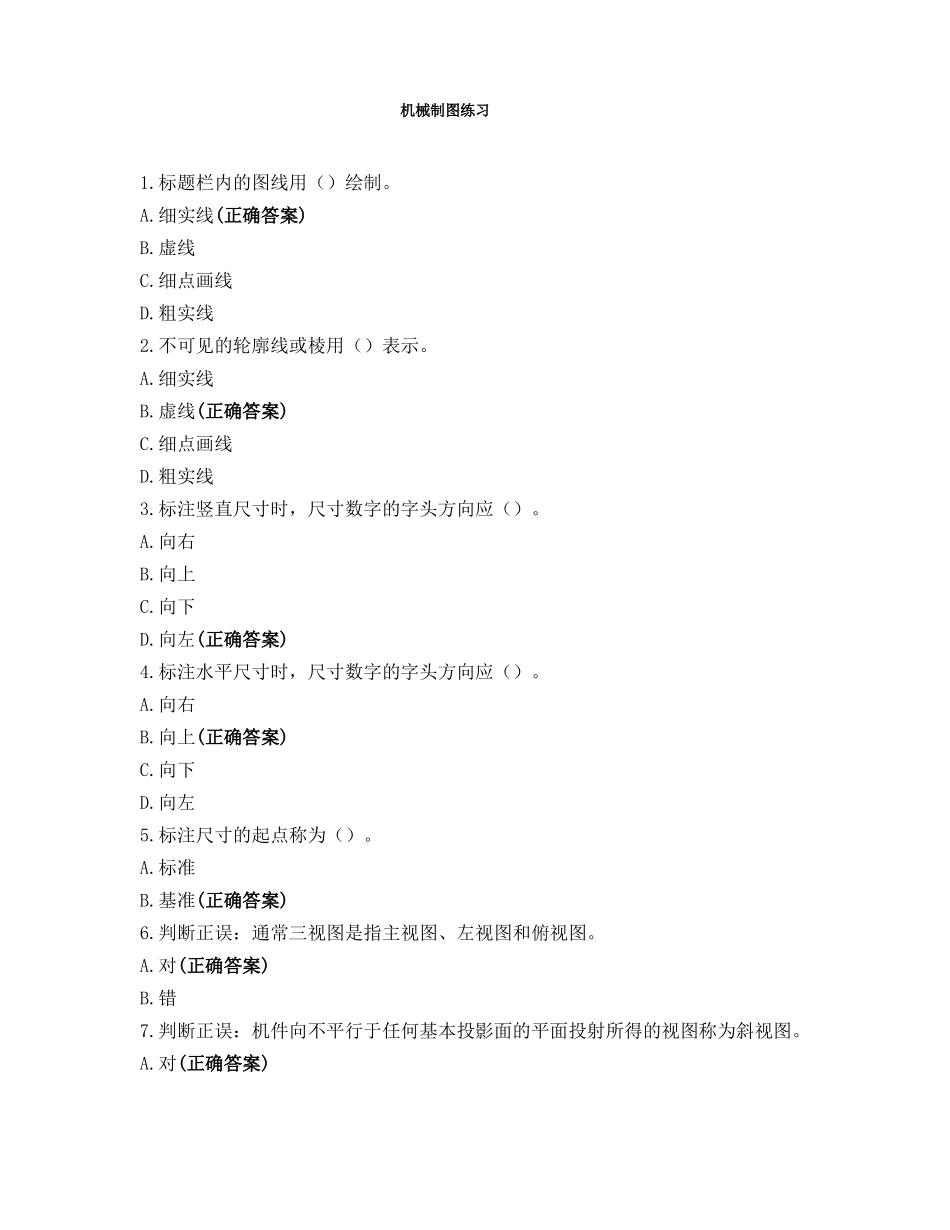 机械制图练习

1.标题栏内的图线用（）绘制。
A.细实线(正确答案)
B.虚线
C.细点画线
D.粗实线
2.不可见的轮廓线或棱用（）表示。
A.细实线
B.虚线(正确答案)
C.细点画线
D.粗实线
3.标注竖直尺寸时，尺寸数字的字头方向应（）。
A.向右
B.向上
C.向下
D.向左(正确答案)
4.标注水平尺寸时，尺寸数字的字头方向应（）。
A.向右
B.向上(正确答案)
C.向下
D.向左
5.标注尺寸的起点称为（）。
A.标准
B.基准(正确答案)
6.判断正误：通常三视图是指主视图、左视图和俯视图。
A.对(正确答案)
B.错
7.判断正误：机件向不平行于任何基本投影面的平面投射所得的视图称为斜视图。
A.对(正确答案)